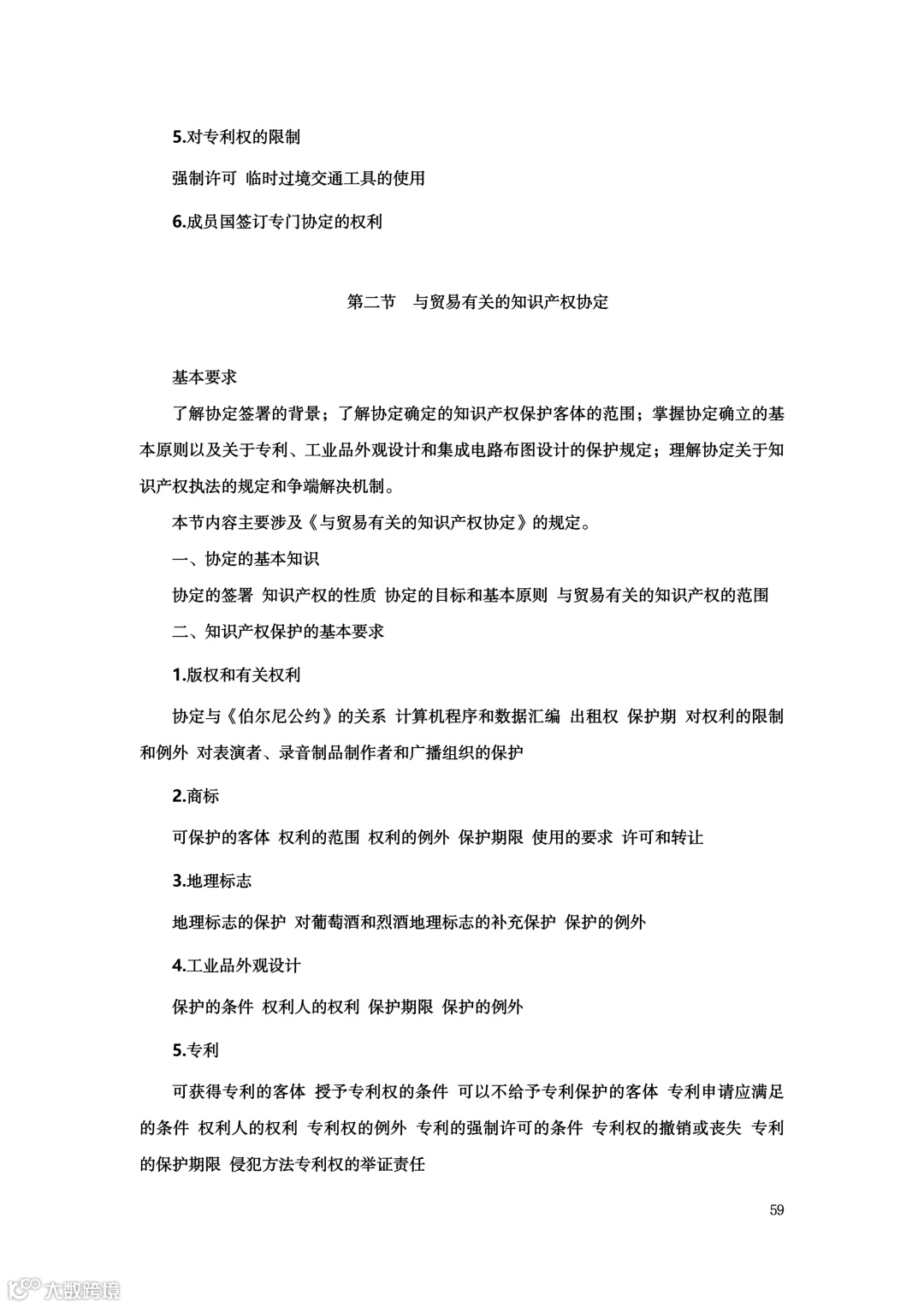 5.对专利权的限制

强制许可 临时过境交通工具的使用

6.成员国签订专门协定的权利

第二节　与贸易有关的知识产权协定

基本要求

了解协定签署的背景；了解协定确定的知识产权保护客体的范围；掌握协定确立的基本原则以及关于专利、工业品外观设计和集成电路布图设计的保护规定；理解协定关于知识产权执法的规定和争端解决机制。

本节内容主要涉及《与贸易有关的知识产权协定》的规定。

一、协定的基本知识

协定的签署 知识产权的性质 协定的目标和基本原则 与贸易有关的知识产权的范围

二、知识产权保护的基本要求

1.版权和有关权利

协定与《伯尔尼公约》的关系 计算机程序和数据汇编 出租权 保护期 对权利的限制和例外 对表演者、录音制品制作者和广播组织的保护

2.商标

可保护的客体 权利的范围 权利的例外 保护期限 使用的要求 许可和转让

3.地理标志

地理标志的保护 对葡萄酒和烈酒地理标志的补充保护 保护的例外

4.工业品外观设计

保护的条件 权利人的权利 保护期限 保护的例外

5.专利

可获得专利的客体 授予专利权的条件 可以不给予专利保护的客体 专利申请应满足的条件 权利人的权利 专利权的例外 专利的强制许可的条件 专利权的撤销或丧失 专利的保护期限 侵犯方法专利权的举证责任

59

大数跨境